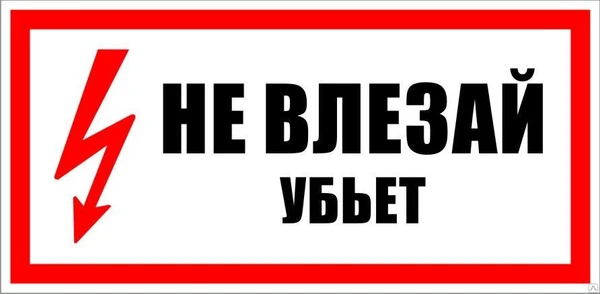 НЕ ВЛЕЗАЙ

УБЬЕТ